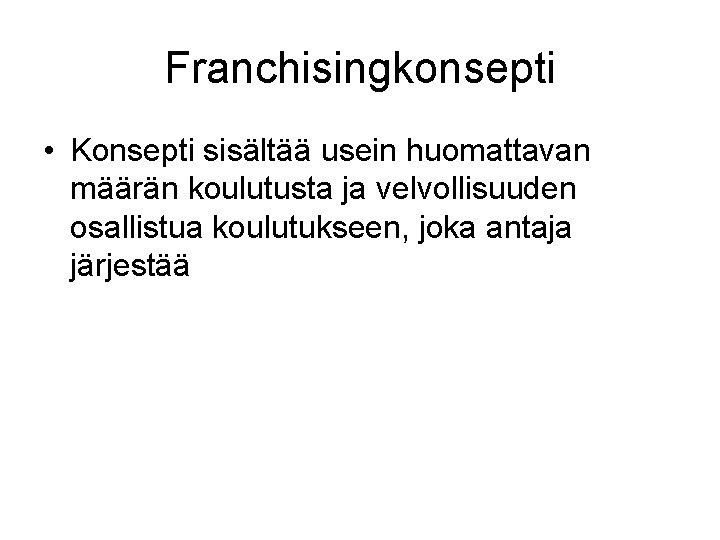 Franchisingkonsepti

• Konsepti sisältää usein huomattavan määrän koulutusta ja velvollisuuden osallistua koulutukseen, joka antaja järjestää